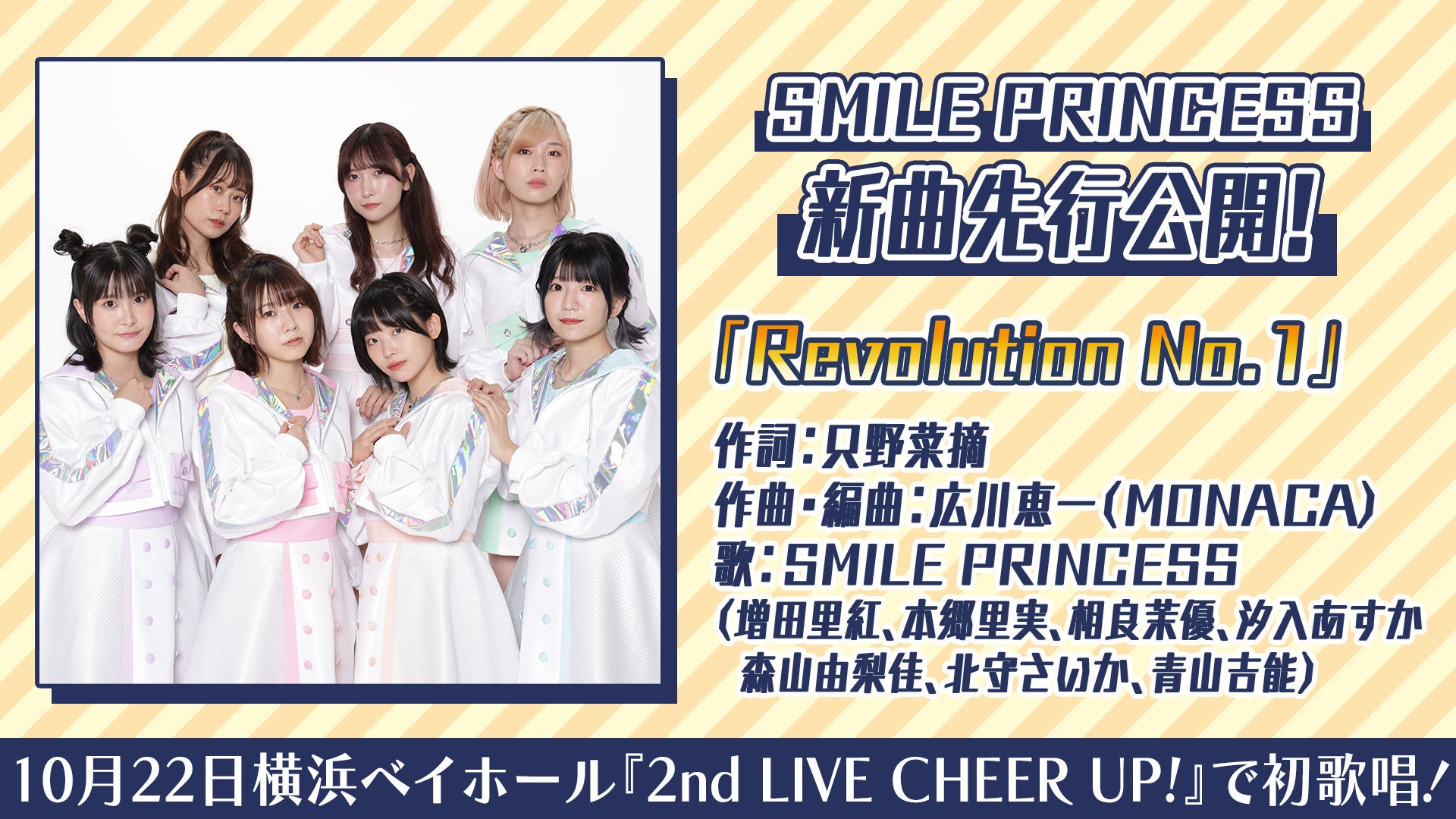 SMILE PRINCESS
新曲先行公開!

「Revolution No.1」

作詞:只野菜摘
作曲・編曲:広川恵一(MONACA)
歌:SMILE PRINCESS
(増田里紅、本郷里実、相良茉優、汐入あすか
森山由梨佳、北守さいか、青山吉能)

10月22日横浜ベイホール『2nd LIVE CHEER UP!』で初歌唱!